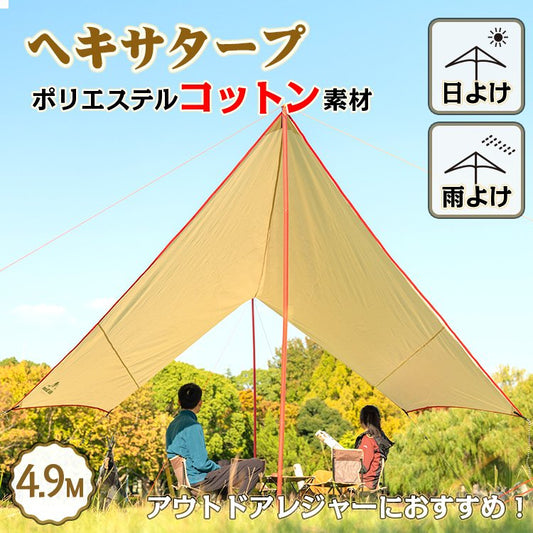 ヘキサタープ

ポリエステルコットン素材

日よけ

雨よけ

4.9M

アウトドアレジャーにおすすめ！